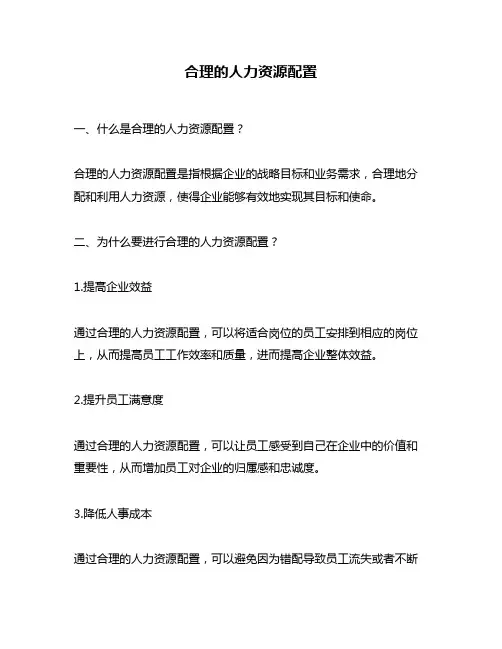 合理的人力资源配置

一、什么是合理的人力资源配置？

合理的人力资源配置是指根据企业的战略目标和业务需求，合理地分配和利用人力资源，使得企业能够有效地实现其目标和使命。

二、为什么要进行合理的人力资源配置？

1.提高企业效益

通过合理的人力资源配置，可以将适合岗位的员工安排到相应的岗位上，从而提高员工工作效率和质量，进而提高企业整体效益。

2.提升员工满意度

通过合理的人力资源配置，可以让员工感受到自己在企业中的价值和重要性，从而增加员工对企业的归属感和忠诚度。

3.降低人事成本

通过合理的人力资源配置，可以避免因为错配导致员工流失或者不断